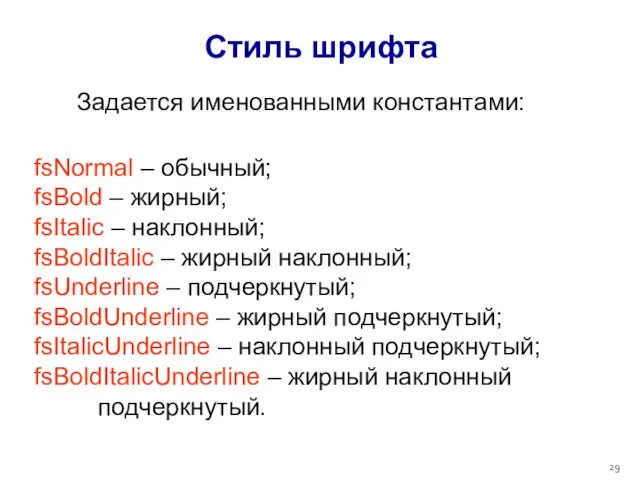 Стиль шрифта

Задается именованными константами:

fsNormal – обычный;
fsBold – жирный;
fsItalic – наклонный;
fsBoldItalic – жирный наклонный;
fsUnderline – подчеркнутый;
fsBoldUnderline – жирный подчеркнутый;
fsItalicUnderline – наклонный подчеркнутый;
fsBoldItalicUnderline – жирный наклонный подчеркнутый.

29